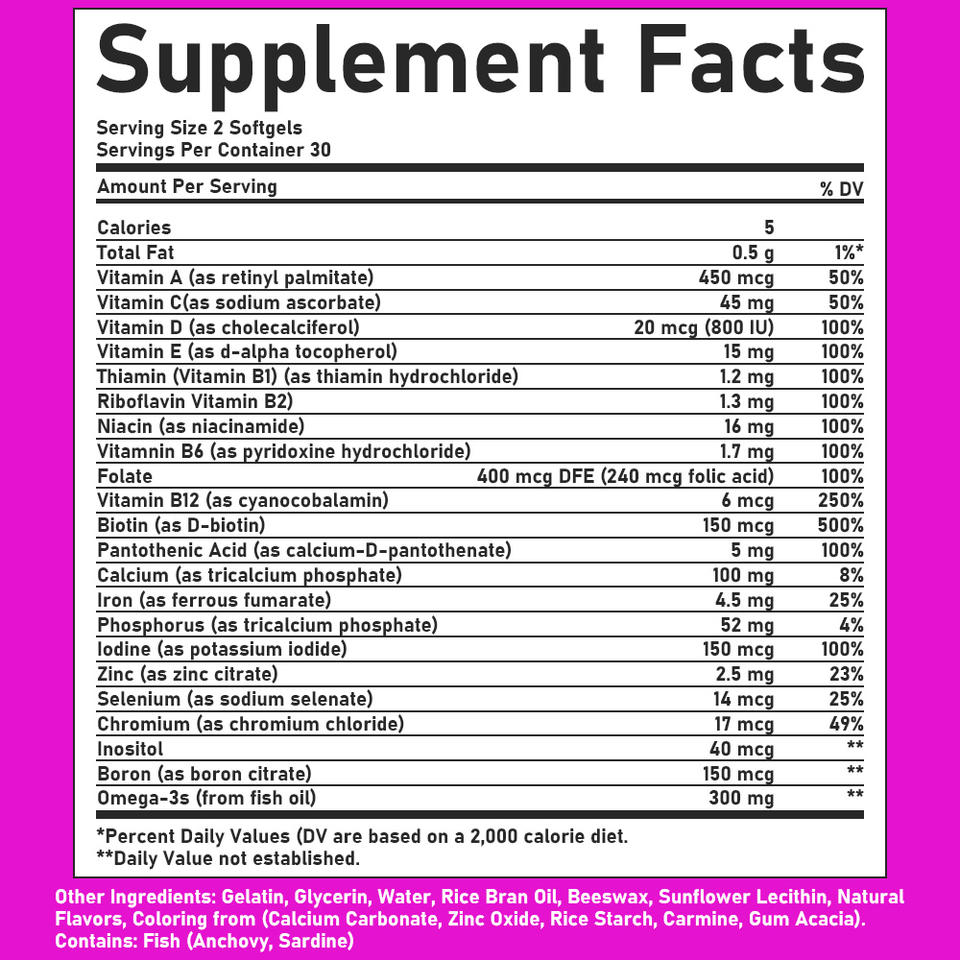 Supplement Facts

Serving Size 2 Softgels
Servings Per Container 30

| Amount Per Serving | | % DV |
|---|---|---|
| Calories | 5 | |
| Total Fat | 0.5 g | 1%* |
| Vitamin A (as retinyl palmitate) | 450 mcg | 50% |
| Vitamin C(as sodium ascorbate) | 45 mg | 50% |
| Vitamin D (as cholecalciferol) | 20 mcg (800 IU) | 100% |
| Vitamin E (as d-alpha tocopherol) | 15 mg | 100% |
| Thiamin (Vitamin B1) (as thiamin hydrochloride) | 1.2 mg | 100% |
| Riboflavin Vitamin B2) | 1.3 mg | 100% |
| Niacin (as niacinamide) | 16 mg | 100% |
| Vitamnin B6 (as pyridoxine hydrochloride) | 1.7 mg | 100% |
| Folate | 400 mcg DFE (240 mcg folic acid) | 100% |
| Vitamin B12 (as cyanocobalamin) | 6 mcg | 250% |
| Biotin (as D-biotin) | 150 mcg | 500% |
| Pantothenic Acid (as calcium-D-pantothenate) | 5 mg | 100% |
| Calcium (as tricalcium phosphate) | 100 mg | 8% |
| Iron (as ferrous fumarate) | 4.5 mg | 25% |
| Phosphorus (as tricalcium phosphate) | 52 mg | 4% |
| Iodine (as potassium iodide) | 150 mcg | 100% |
| Zinc (as zinc citrate) | 2.5 mg | 23% |
| Selenium (as sodium selenate) | 14 mcg | 25% |
| Chromium (as chromium chloride) | 17 mcg | 49% |
| Inositol | 40 mcg | ** |
| Boron (as boron citrate) | 150 mcg | ** |
| Omega-3s (from fish oil) | 300 mg | ** |

*Percent Daily Values (DV are based on a 2,000 calorie diet.
**Daily Value not established.

Other Ingredients: Gelatin, Glycerin, Water, Rice Bran Oil, Beeswax, Sunflower Lecithin, Natural Flavors, Coloring from (Calcium Carbonate, Zinc Oxide, Rice Starch, Carmine, Gum Acacia).
Contains: Fish (Anchovy, Sardine)